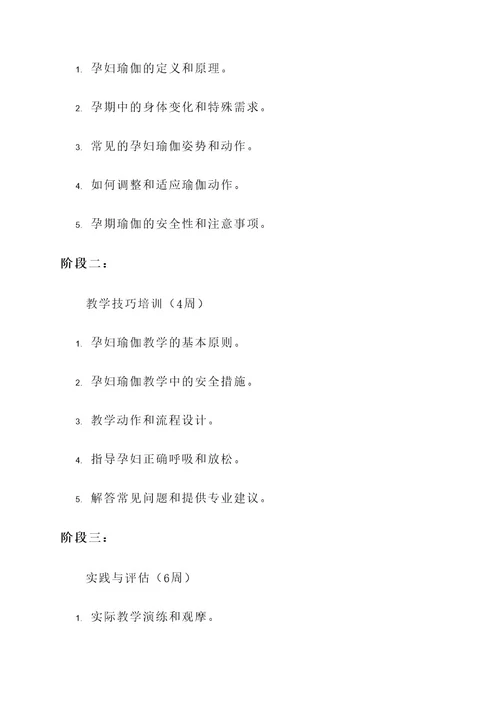 1. 孕妇瑜伽的定义和原理。

2. 孕期中的身体变化和特殊需求。

3. 常见的孕妇瑜伽姿势和动作。

4. 如何调整和适应瑜伽动作。

5. 孕期瑜伽的安全性和注意事项。

阶段二：

教学技巧培训（4周）

1. 孕妇瑜伽教学的基本原则。

2. 孕妇瑜伽教学中的安全措施。

3. 教学动作和流程设计。

4. 指导孕妇正确呼吸和放松。

5. 解答常见问题和提供专业建议。

阶段三：

实践与评估（6周）

1. 实际教学演练和观摩。